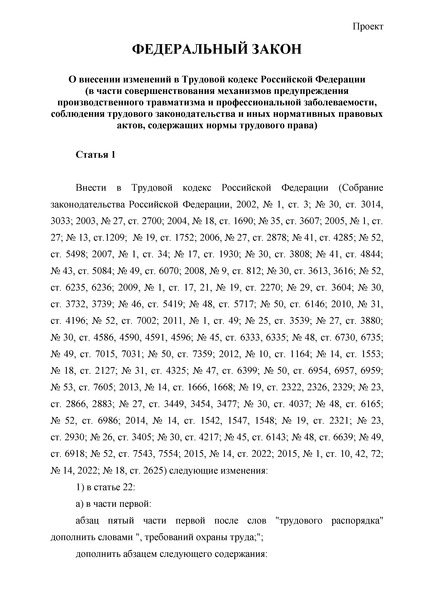 Проект

ФЕДЕРАЛЬНЫЙ ЗАКОН

О внесении изменений в Трудовой кодекс Российской Федерации (в части совершенствования механизмов предупреждения производственного травматизма и профессиональной заболеваемости, соблюдения трудового законодательства и иных нормативных правовых актов, содержащих нормы трудового права)

Статья 1

Внести в Трудовой кодекс Российской Федерации (Собрание законодательства Российской Федерации, 2002, № 1, ст. 3; № 30, ст. 3014, 3033; 2003, № 27, ст. 2700; 2004, № 18, ст. 1690; № 35, ст. 3607; 2005, № 1, ст. 27; № 13, ст.1209; № 19, ст. 1752; 2006, № 27, ст. 2878; № 41, ст. 4285; № 52, ст. 5498; 2007, № 1, ст. 34; № 17, ст. 1930; № 30, ст. 3808; № 41, ст. 4844; № 43, ст. 5084; № 49, ст. 6070; 2008, № 9, ст. 812; № 30, ст. 3613, 3616; № 52, ст. 6235, 6236; 2009, № 1, ст. 17, 21, № 19, ст. 2270; № 29, ст. 3604; № 30, ст. 3732, 3739; № 46, ст. 5419; № 48, ст. 5717; № 50, ст. 6146; 2010, № 31, ст. 4196; № 52, ст. 7002; 2011, № 1, ст. 49; № 25, ст. 3539; № 27, ст. 3880; № 30, ст. 4586, 4590, 4591, 4596; № 45, ст. 6333, 6335; № 48, ст. 6730, 6735; № 49, ст. 7015, 7031; № 50, ст. 7359; 2012, № 10, ст. 1164; № 14, ст. 1553; № 18, ст. 2127; № 31, ст. 4325; № 47, ст. 6399; № 50, ст. 6954, 6957, 6959; № 53, ст. 7605; 2013, № 14, ст. 1666, 1668; № 19, ст. 2322, 2326, 2329; № 23, ст. 2866, 2883; № 27, ст. 3449, 3454, 3477; № 30, ст. 4037; № 48, ст. 6165; № 52, ст. 6986; 2014, № 14, ст. 1542, 1547, 1548; № 19, ст. 2321; № 23, ст. 2930; № 26, ст. 3405; № 30, ст. 4217; № 45, ст. 6143; № 48, ст. 6639; № 49, ст. 6918; № 52, ст. 7543, 7554; 2015, № 14, ст. 2022; 2015, № 1, ст. 10, 42, 72; № 14, 2022; № 18, ст. 2625) следующие изменения:

1) в статье 22:

а) в части первой:

абзац пятый части первой после слов "трудового распорядка" дополнить словами ", требований охраны труда;";

дополнить абзацем следующего содержания: